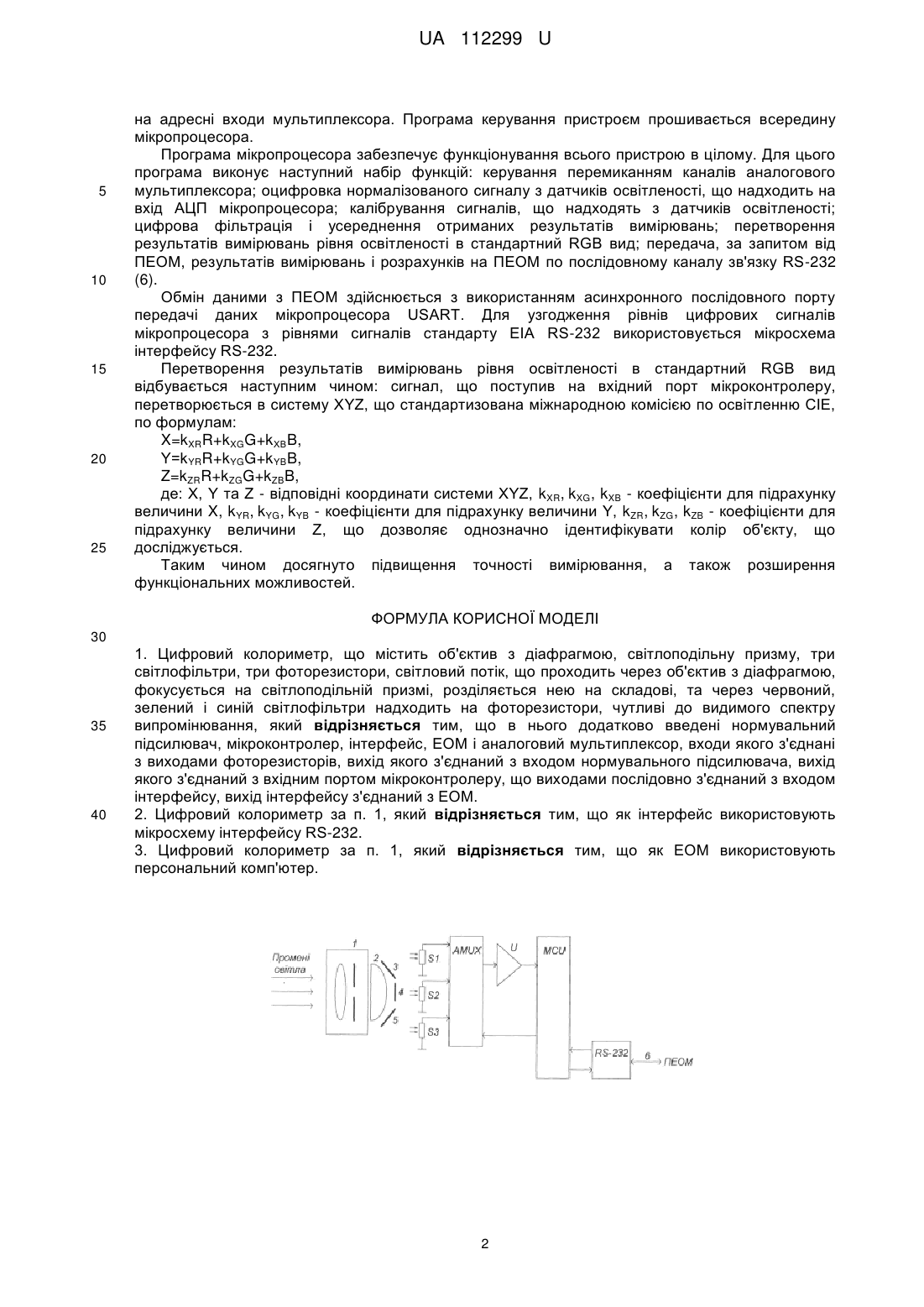 UA 112299 U

на адресні входи мультиплексора. Програма керування пристроєм прошивається всередину мікропроцесора.

Програма мікропроцесора забезпечує функціонування всього пристрою в цілому. Для цього програма виконує наступний набір функцій: керування перемиканням каналів аналогового

5 мультиплексора; оцифровка нормалізованого сигналу з датчиків освітленості, що надходить на вхід АЦП мікропроцесора; калібрування сигналів, що надходять з датчиків освітленості; цифрова фільтрація і усереднення отриманих результатів вимірювань; перетворення результатів вимірювань рівня освітленості в стандартний RGB вид; передача, за запитом від ПЕОМ, результатів вимірювань і розрахунків на ПЕОМ по послідовному каналу зв'язку RS-232

10 (6).

Обмін даними з ПЕОМ здійснюється з використанням асинхронного послідовного порту передачі даних мікропроцесора USART. Для узгодження рівнів цифрових сигналів мікропроцесора з рівнями сигналів стандарту EIA RS-232 використовується мікросхема інтерфейсу RS-232.

15 Перетворення результатів вимірювань рівня освітленості в стандартний RGB вид відбувається наступним чином: сигнал, що поступив на вхідний порт мікроконтролеру, перетворюється в систему XYZ, що стандартизована міжнародною комісією по освітленню CIE, по формулам:

$X=k_{XR}R+k_{XG}G+k_{XB}B$,

20 $Y=k_{YR}R+k_{YG}G+k_{YB}B$,

$Z=k_{ZR}R+k_{ZG}G+k_{ZB}B$,

де: X, Y та Z - відповідні координати системи XYZ, $k_{XR}$, $k_{XG}$, $k_{XB}$ - коефіцієнти для підрахунку величини X, $k_{YR}$, $k_{YG}$, $k_{YB}$ - коефіцієнти для підрахунку величини Y, $k_{ZR}$, $k_{ZG}$, $k_{ZB}$ - коефіцієнти для підрахунку величини Z, що дозволяє однозначно ідентифікувати колір об'єкту, що

25 досліджується.

Таким чином досягнуто підвищення точності вимірювання, а також розширення функціональних можливостей.

ФОРМУЛА КОРИСНОЇ МОДЕЛІ

30

1. Цифровий колориметр, що містить об'єктив з діафрагмою, світлоподільну призму, три світлофільтри, три фоторезистори, світловий потік, що проходить через об'єктив з діафрагмою, фокусується на світлоподільній призмі, розділяється нею на складові, та через червоний, зелений і синій світлофільтри надходить на фоторезистори, чутливі до видимого спектру

35 випромінювання, який відрізняється тим, що в нього додатково введені нормувальний підсилювач, мікроконтролер, інтерфейс, ЕОМ і аналоговий мультиплексор, входи якого з'єднані з виходами фоторезисторів, вихід якого з'єднаний з входом нормувального підсилювача, вихід якого з'єднаний з вхідним портом мікроконтролеру, що виходами послідовно з'єднаний з входом інтерфейсу, вихід інтерфейсу з'єднаний з ЕОМ.

40 2. Цифровий колориметр за п. 1, який відрізняється тим, що як інтерфейс використовують мікросхему інтерфейсу RS-232.

3. Цифровий колориметр за п. 1, який відрізняється тим, що як ЕОМ використовують персональний комп'ютер.

Промені світла
1
2
3
4
5
S1
S2
S3
AMUX
U
MCU
RS-232
6
ПЕОМ

2